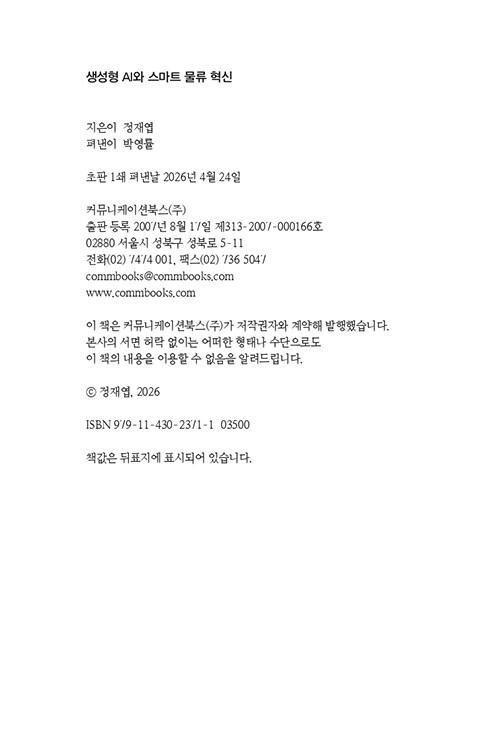 생성형 AI와 스마트 물류 혁신

지은이 정재엽
펴낸이 박영률

초판 1쇄 펴낸날 2026년 4월 24일

커뮤니케이션북스(주)
출판 등록 2007년 8월 17일 제313-2007-000166호
02880 서울시 성북구 성북로 5-11
전화(02) 7474 001, 팩스(02) 736 5047
commbooks@commbooks.com
www.commbooks.com

이 책은 커뮤니케이션북스(주)가 저작권자와 계약해 발행했습니다.
본사의 서면 허락 없이는 어떠한 형태나 수단으로도
이 책의 내용을 이용할 수 없음을 알려드립니다.

© 정재엽, 2026

ISBN 979-11-430-2371-1 03500

책값은 뒤표지에 표시되어 있습니다.